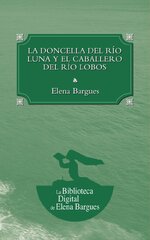 LA DONCELLA DEL RÍO LUNA Y EL CABALLERO DEL RÍO LOBOS

Elena Bargues

La Biblioteca Digital de Elena Bargues